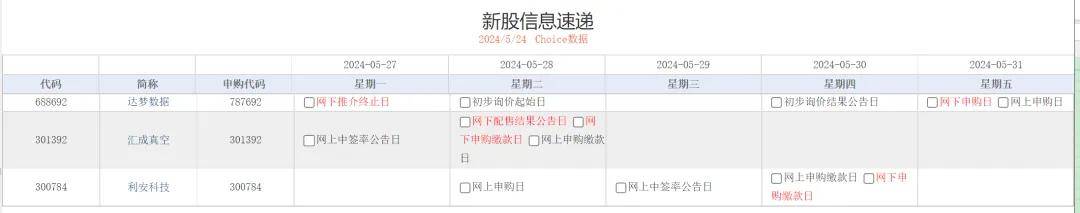 新股信息速递
2024/5/24 Choice数据

| | | | 2024-05-27 | 2024-05-28 | 2024-05-29 | 2024-05-30 | 2024-05-31 |
|---|---|---|---|---|---|---|---|
| 代码 | 简称 | 申购代码 | 星期一 | 星期二 | 星期三 | 星期四 | 星期五 |
| 688692 | 达梦数据 | 787692 | 网下推介终止日 | 初步询价起始日 | | 初步询价结果公告日 | 网下申购日 网上申购日 |
| 301392 | 汇成真空 | 301392 | 网上中签率公告日 | 网下配售结果公告日 网下申购缴款日 网上申购缴款日 | | | |
| 300784 | 利安科技 | 300784 | | 网上申购日 | 网上中签率公告日 | 网上申购缴款日 网下申购缴款日 | |